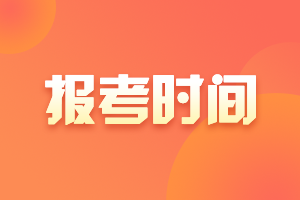 报考时间